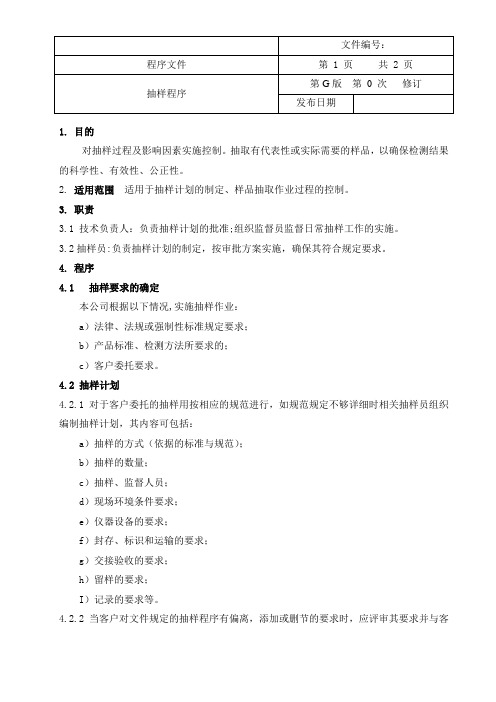 |  | 文件编号: |  |
|---|---|---|
| 程序文件 | 第 1 页　　共 2 页 |  |
| 抽样程序 | 第 G 版　第 0 次　修订 |  |
|  | 发布日期 |  |

1. 目的

对抽样过程及影响因素实施控制。抽取有代表性或实际需要的样品，以确保检测结果的科学性、有效性、公正性。

2. 适用范围　适用于抽样计划的制定、样品抽取作业过程的控制。

3. 职责

3.1 技术负责人：负责抽样计划的批准；组织监督员监督日常抽样工作的实施。

3.2 抽样员：负责抽样计划的制定，按审批方案实施，确保其符合规定要求。

4. 程序

4.1　抽样要求的确定

本公司根据以下情况，实施抽样作业：

a）法律、法规或强制性标准规定要求；

b）产品标准、检测方法所要求的；

c）客户委托要求。

4.2 抽样计划

4.2.1 对于客户委托的抽样用按相应的规范进行，如规范规定不够详细时相关抽样员组织编制抽样计划，其内容可包括：

a）抽样的方式（依据的标准与规范）；

b）抽样的数量；

c）抽样、监督人员；

d）现场环境条件要求；

e）仪器设备的要求；

f）封存、标识和运输的要求；

g）交接验收的要求；

h）留样的要求；

I）记录的要求等。

4.2.2 当客户对文件规定的抽样程序有偏离，添加或删节的要求时，应评审其要求并与客